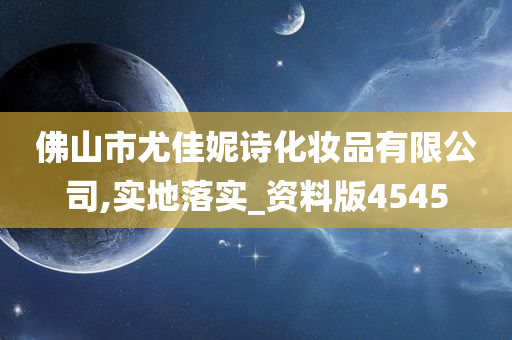 佛山市尤佳妮诗化妆品有限公司,实地落实_资料版4545